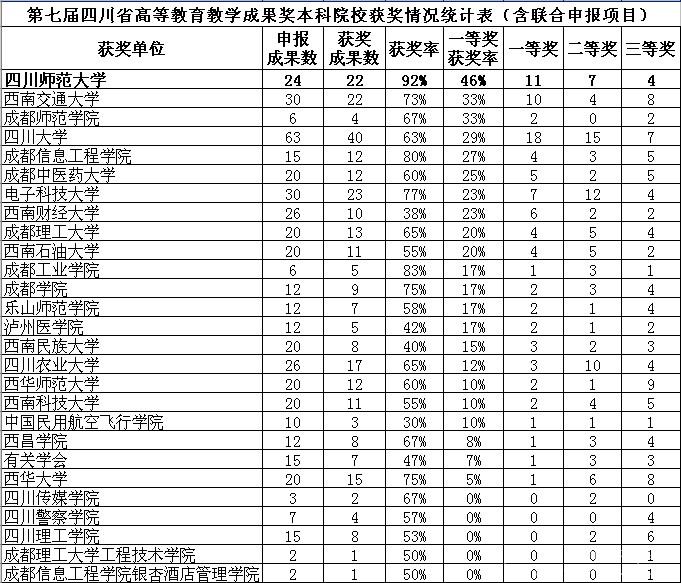 第七届四川省高等教育教学成果奖本科院校获奖情况统计表（含联合申报项目）

| 获奖单位 | 申报成果数 | 获奖成果数 | 获奖率 | 一等奖获奖率 | 一等奖 | 二等奖 | 三等奖 |
|---|---|---|---|---|---|---|---|
| 四川师范大学 | 24 | 22 | 92% | 46% | 11 | 7 | 4 |
| 西南交通大学 | 30 | 22 | 73% | 33% | 10 | 4 | 8 |
| 成都师范学院 | 6 | 4 | 67% | 33% | 2 | 0 | 2 |
| 四川大学 | 63 | 40 | 63% | 29% | 18 | 15 | 7 |
| 成都信息工程学院 | 15 | 12 | 80% | 27% | 4 | 3 | 5 |
| 成都中医药大学 | 20 | 12 | 60% | 25% | 5 | 2 | 5 |
| 电子科技大学 | 30 | 23 | 77% | 23% | 7 | 12 | 4 |
| 西南财经大学 | 26 | 10 | 38% | 23% | 6 | 2 | 2 |
| 成都理工大学 | 20 | 13 | 65% | 20% | 4 | 5 | 4 |
| 西南石油大学 | 20 | 11 | 55% | 20% | 4 | 5 | 2 |
| 成都工业学院 | 6 | 5 | 83% | 17% | 1 | 3 | 1 |
| 成都学院 | 12 | 9 | 75% | 17% | 2 | 3 | 4 |
| 乐山师范学院 | 12 | 7 | 58% | 17% | 2 | 1 | 4 |
| 泸州医学院 | 12 | 5 | 42% | 17% | 2 | 1 | 2 |
| 西南民族大学 | 20 | 8 | 40% | 15% | 3 | 2 | 3 |
| 四川农业大学 | 26 | 17 | 65% | 12% | 3 | 10 | 4 |
| 西华师范大学 | 20 | 12 | 60% | 10% | 2 | 1 | 9 |
| 西南科技大学 | 20 | 11 | 55% | 10% | 2 | 4 | 5 |
| 中国民用航空飞行学院 | 10 | 3 | 30% | 10% | 1 | 1 | 1 |
| 西昌学院 | 12 | 8 | 67% | 8% | 1 | 3 | 4 |
| 有关学会 | 15 | 7 | 47% | 7% | 1 | 3 | 3 |
| 西华大学 | 20 | 15 | 75% | 5% | 1 | 6 | 8 |
| 四川传媒学院 | 3 | 2 | 67% | 0% | 0 | 2 | 0 |
| 四川警察学院 | 7 | 4 | 57% | 0% | 0 | 0 | 4 |
| 四川理工学院 | 15 | 8 | 53% | 0% | 0 | 2 | 6 |
| 成都理工大学工程技术学院 | 2 | 1 | 50% | 0% | 0 | 0 | 1 |
| 成都信息工程学院银杏酒店管理学院 | 2 | 1 | 50% | 0% | 0 | 0 | 1 |